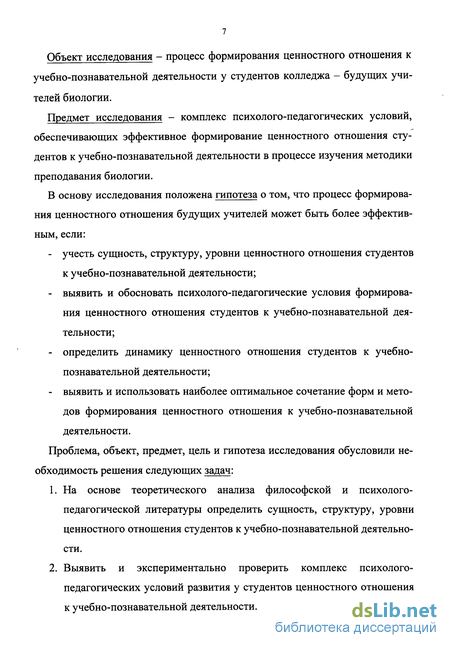 7

Объект исследования – процесс формирования ценностного отношения к учебно-познавательной деятельности у студентов колледжа – будущих учителей биологии.

Предмет исследования – комплекс психолого-педагогических условий, обеспечивающих эффективное формирование ценностного отношения студентов к учебно-познавательной деятельности в процессе изучения методики преподавания биологии.

В основу исследования положена гипотеза о том, что процесс формирования ценностного отношения будущих учителей может быть более эффективным, если:

- учесть сущность, структуру, уровни ценностного отношения студентов к учебно-познавательной деятельности;
- выявить и обосновать психолого-педагогические условия формирования ценностного отношения студентов к учебно-познавательной деятельности;
- определить динамику ценностного отношения студентов к учебно-познавательной деятельности;
- выявить и использовать наиболее оптимальное сочетание форм и методов формирования ценностного отношения к учебно-познавательной деятельности.

Проблема, объект, предмет, цель и гипотеза исследования обусловили необходимость решения следующих задач:

1. На основе теоретического анализа философской и психолого-педагогической литературы определить сущность, структуру, уровни ценностного отношения студентов к учебно-познавательной деятельности.
2. Выявить и экспериментально проверить комплекс психолого-педагогических условий развития у студентов ценностного отношения к учебно-познавательной деятельности.

dsLib.net
библиотека диссертаций